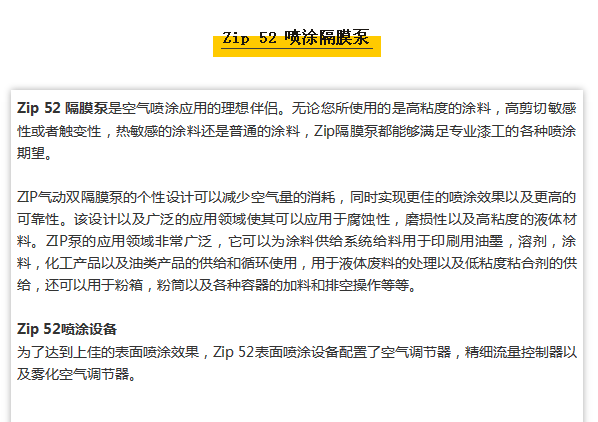 Zip 52 喷涂隔膜泵

Zip 52 隔膜泵是空气喷涂应用的理想伴侣。无论您所使用的是高粘度的涂料，高剪切敏感性或者触变性，热敏感的涂料还是普通的涂料，Zip隔膜泵都能够满足专业漆工的各种喷涂期望。

ZIP气动双隔膜泵的个性设计可以减少空气量的消耗，同时实现更佳的喷涂效果以及更高的可靠性。该设计以及广泛的应用领域使其可以应用于腐蚀性，磨损性以及高粘度的液体材料。ZIP泵的应用领域非常广泛，它可以为涂料供给系统给料用于印刷用油墨，溶剂，涂料，化工产品以及油类产品的供给和循环使用，用于液体废料的处理以及低粘度粘合剂的供给，还可以用于粉箱，粉筒以及各种容器的加料和排空操作等等。

Zip 52喷涂设备
为了达到上佳的表面喷涂效果，Zip 52表面喷涂设备配置了空气调节器，精细流量控制器以及雾化空气调节器。